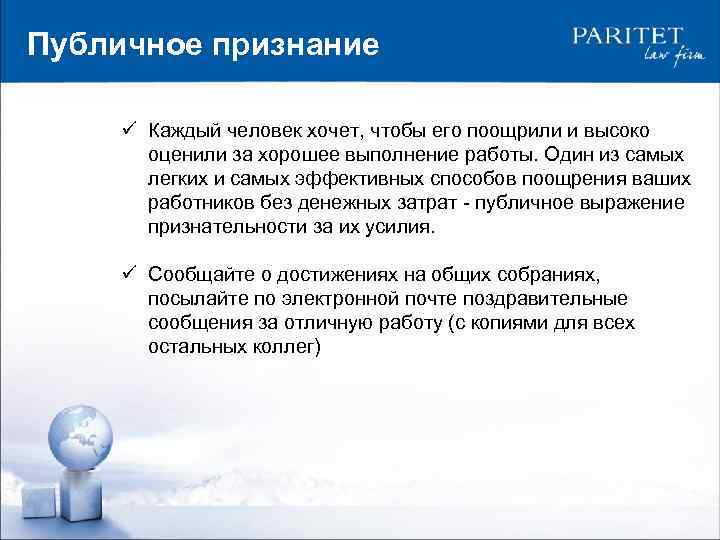 Публичное признание

PARITET
law firm

✓ Каждый человек хочет, чтобы его поощрили и высоко оценили за хорошее выполнение работы. Один из самых легких и самых эффективных способов поощрения ваших работников без денежных затрат - публичное выражение признательности за их усилия.

✓ Сообщайте о достижениях на общих собраниях, посылайте по электронной почте поздравительные сообщения за отличную работу (с копиями для всех остальных коллег)